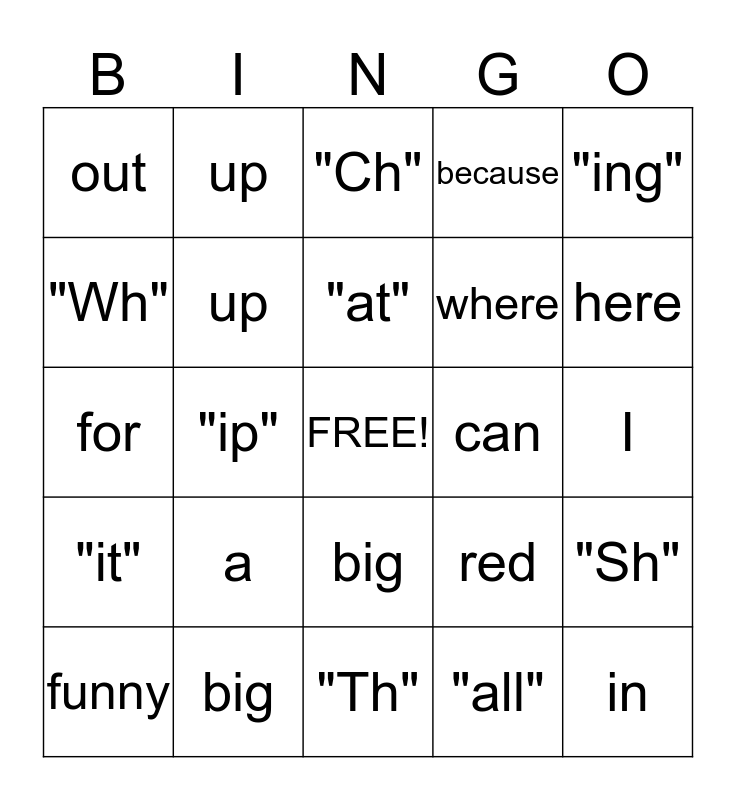 | B | I | N | G | O |
|---|---|---|---|---|
| out | up | "Ch" | because | "ing" |
| "Wh" | up | "at" | where | here |
| for | "ip" | FREE! | can | I |
| "it" | a | big | red | "Sh" |
| funny | big | "Th" | "all" | in |